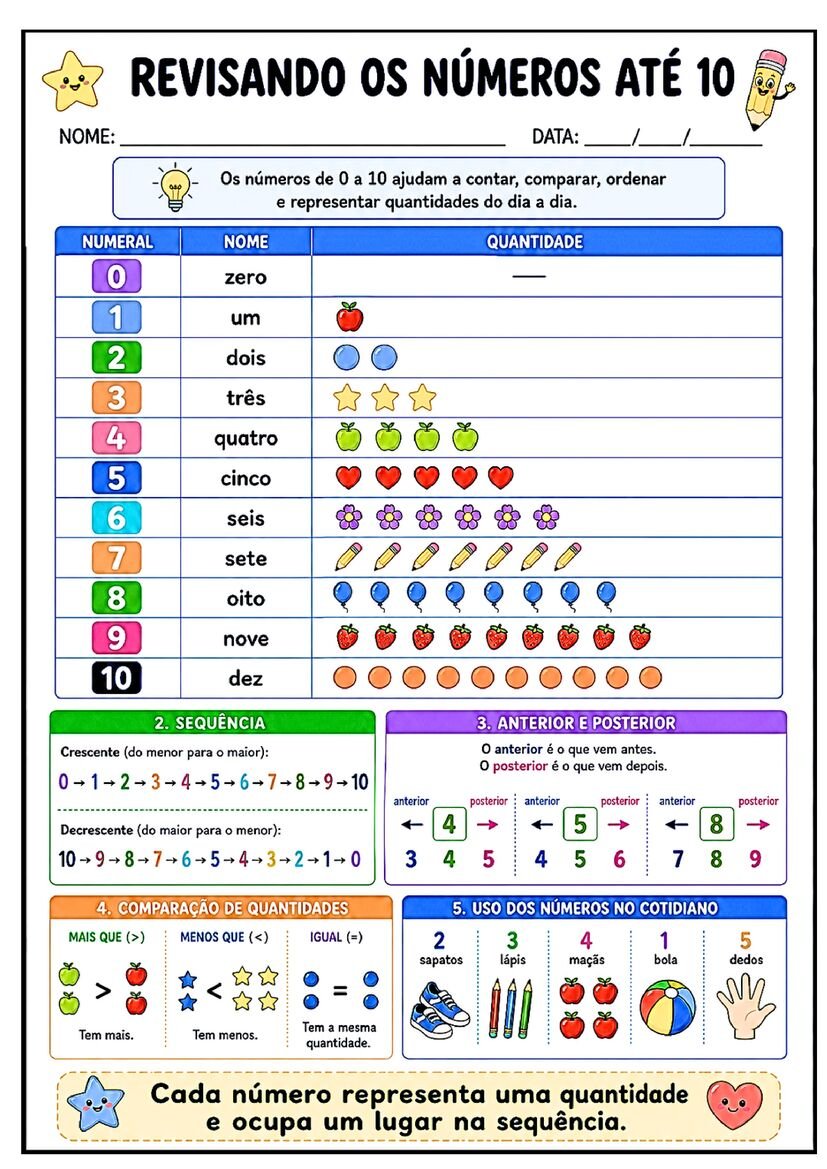 REVISANDO OS NÚMEROS ATÉ 10

NOME: ____ DATA: ____/____/____

Os números de 0 a 10 ajudam a contar, comparar, ordenar e representar quantidades do dia a dia.

| NUMERAL | NOME | QUANTIDADE |
|---|---|---|
| 0 | zero | — |
| 1 | um | |
| 2 | dois | |
| 3 | três | |
| 4 | quatro | |
| 5 | cinco | |
| 6 | seis | |
| 7 | sete | |
| 8 | oito | |
| 9 | nove | |
| 10 | dez | |

2. SEQUÊNCIA

Crescente (do menor para o maior):

0 → 1 → 2 → 3 → 4 → 5 → 6 → 7 → 8 → 9 → 10

Decrescente (do maior para o menor):

10 → 9 → 8 → 7 → 6 → 5 → 4 → 3 → 2 → 1 → 0

3. ANTERIOR E POSTERIOR

O anterior é o que vem antes.
O posterior é o que vem depois.

anterior posterior
← 4 →
3 4 5

anterior posterior
← 5 →
4 5 6

anterior posterior
← 8 →
7 8 9

4. COMPARAÇÃO DE QUANTIDADES

MAIS QUE (>)
>
Tem mais.

MENOS QUE (<)
<
Tem menos.

IGUAL (=)
=
Tem a mesma quantidade.

5. USO DOS NÚMEROS NO COTIDIANO

2
sapatos

3
lápis

4
maçãs

1
bola

5
dedos

Cada número representa uma quantidade e ocupa um lugar na sequência.